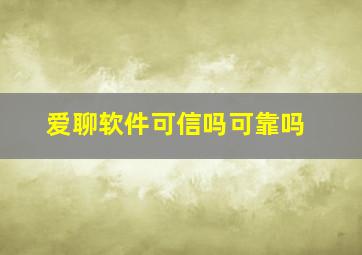 爱聊软件可信吗可靠吗